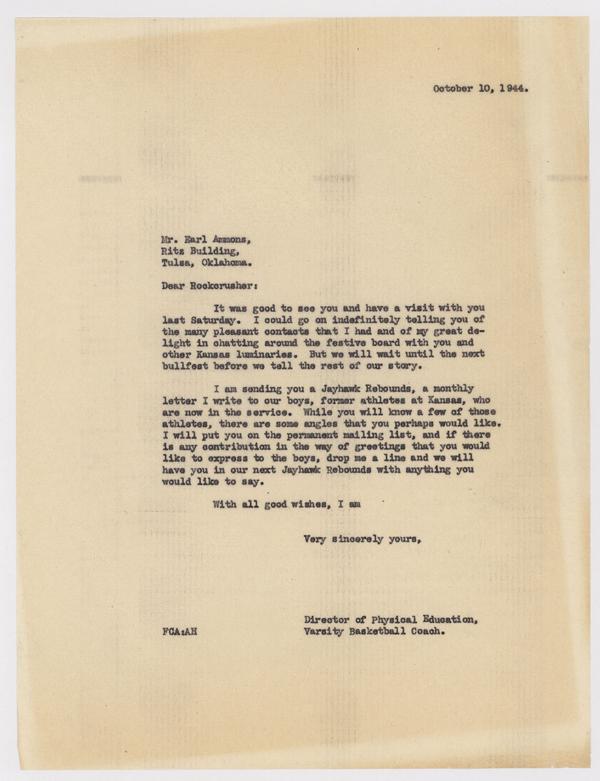 October 10, 1944.

Mr. Earl Ammons,
Ritz Building,
Tulsa, Oklahoma.

Dear Rockcrusher:

It was good to see you and have a visit with you last Saturday. I could go on indefinitely telling you of the many pleasant contacts that I had and of my great delight in chatting around the festive board with you and other Kansas luminaries. But we will wait until the next bullfest before we tell the rest of our story.

I am sending you a Jayhawk Rebounds, a monthly letter I write to our boys, former athletes at Kansas, who are now in the service. While you will know a few of those athletes, there are some angles that you perhaps would like. I will put you on the permanent mailing list, and if there is any contribution in the way of greetings that you would like to express to the boys, drop me a line and we will have you in our next Jayhawk Rebounds with anything you would like to say.

With all good wishes, I am

Very sincerely yours,

Director of Physical Education,
Varsity Basketball Coach.

FCA:AH